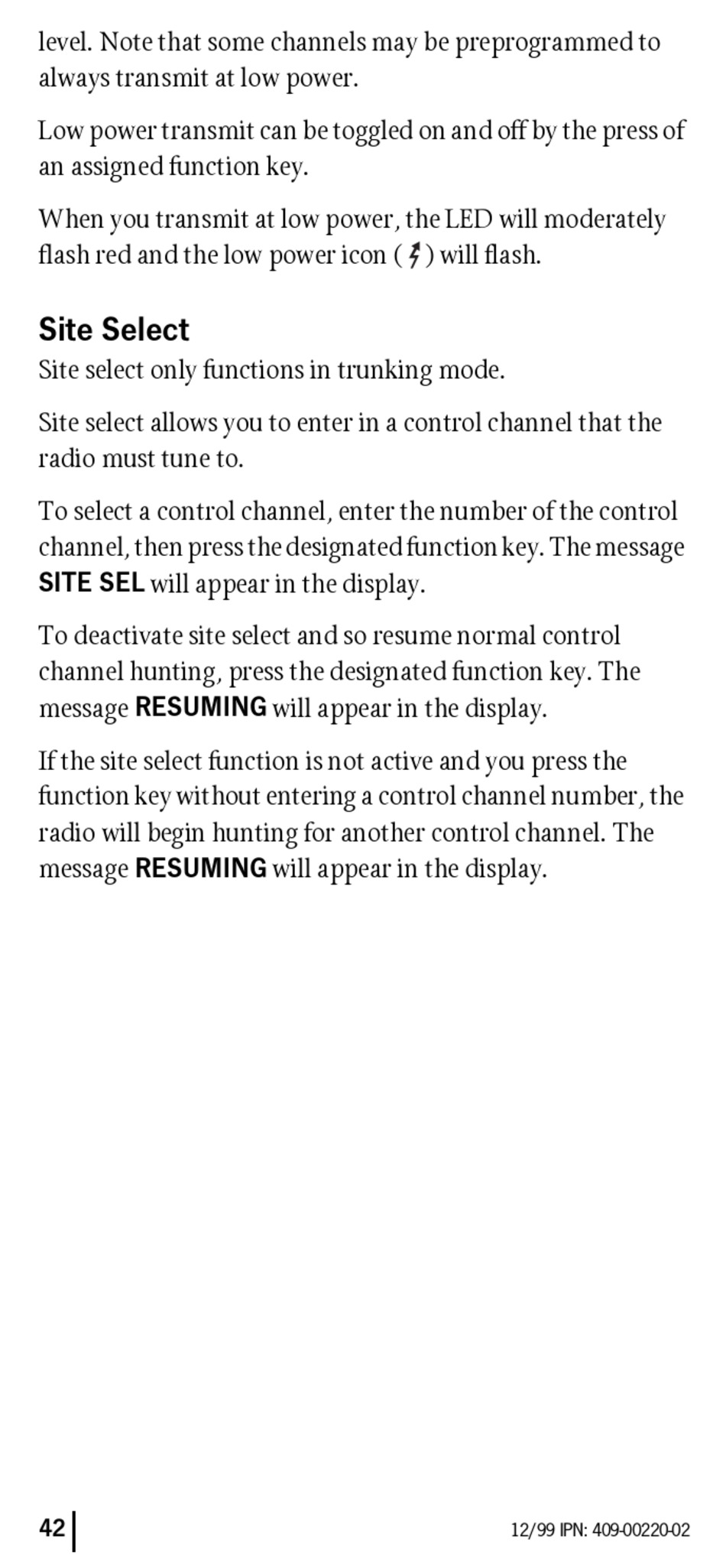 level. Note that some channels may be preprogrammed to always transmit at low power.

Low power transmit can be toggled on and off by the press of an assigned function key.

When you transmit at low power, the LED will moderately flash red and the low power icon ( ) will flash.

Site Select

Site select only functions in trunking mode.

Site select allows you to enter in a control channel that the radio must tune to.

To select a control channel, enter the number of the control channel, then press the designated function key. The message SITE SEL will appear in the display.

To deactivate site select and so resume normal control channel hunting, press the designated function key. The message RESUMING will appear in the display.

If the site select function is not active and you press the function key without entering a control channel number, the radio will begin hunting for another control channel. The message RESUMING will appear in the display.

42

12/99 IPN: 409-00220-02